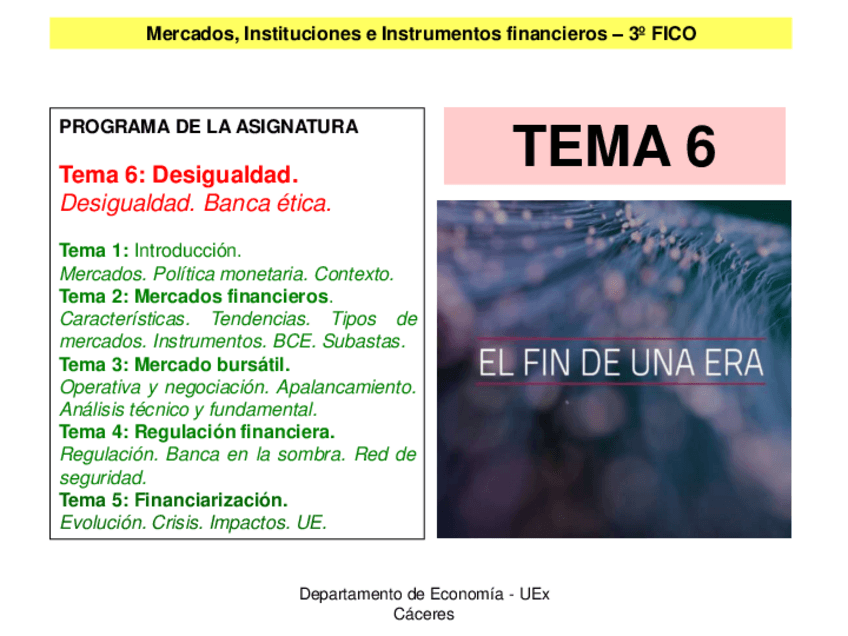 Mercados, Instituciones e Instrumentos financieros – 3º FICO

PROGRAMA DE LA ASIGNATURA

Tema 6: Desigualdad.
Desigualdad. Banca ética.

Tema 1: Introducción.
Mercados. Política monetaria. Contexto.
Tema 2: Mercados financieros.
Características. Tendencias. Tipos de mercados. Instrumentos. BCE. Subastas.
Tema 3: Mercado bursátil.
Operativa y negociación. Apalancamiento. Análisis técnico y fundamental.
Tema 4: Regulación financiera.
Regulación. Banca en la sombra. Red de seguridad.
Tema 5: Financiarización.
Evolución. Crisis. Impactos. UE.

TEMA 6

EL FIN DE UNA ERA

Departamento de Economía - UEx
Cáceres